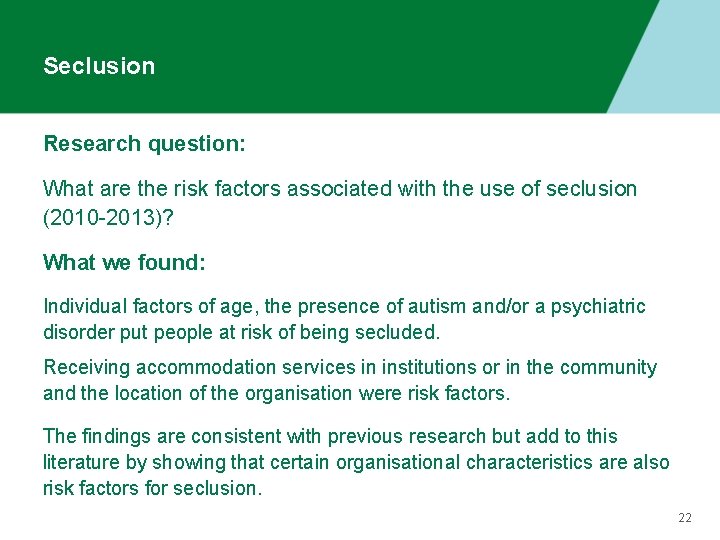 Seclusion

Research question:

What are the risk factors associated with the use of seclusion (2010-2013)?

What we found:

Individual factors of age, the presence of autism and/or a psychiatric disorder put people at risk of being secluded.

Receiving accommodation services in institutions or in the community and the location of the organisation were risk factors.

The findings are consistent with previous research but add to this literature by showing that certain organisational characteristics are also risk factors for seclusion.

22